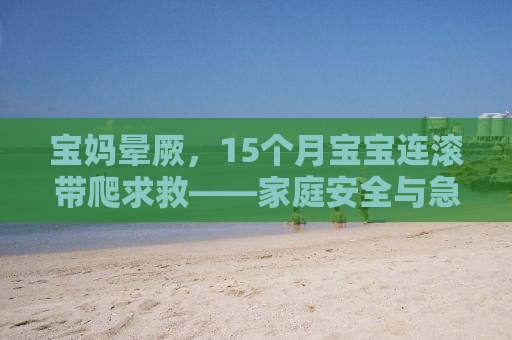 宝妈晕厥，15个月宝宝连滚带爬求救——家庭安全与急